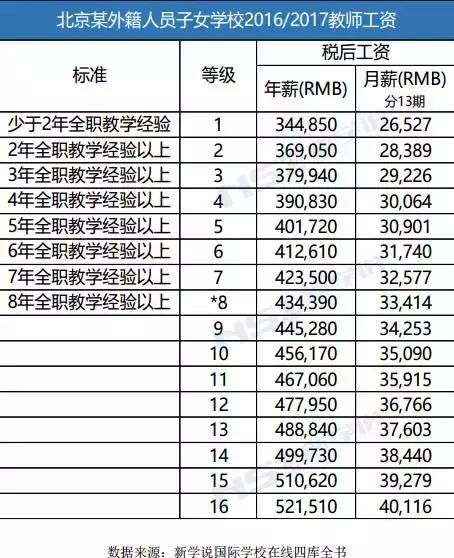 北京某外籍人员子女学校2016/2017教师工资

| 标准 | 等级 | 税后工资 年薪(RMB) | 税后工资 月薪(RMB) 分13期 |
|---|---|---|---|
| 少于2年全职教学经验 | 1 | 344,850 | 26,527 |
| 2年全职教学经验以上 | 2 | 369,050 | 28,389 |
| 3年全职教学经验以上 | 3 | 379,940 | 29,226 |
| 4年全职教学经验以上 | 4 | 390,830 | 30,064 |
| 5年全职教学经验以上 | 5 | 401,720 | 30,901 |
| 6年全职教学经验以上 | 6 | 412,610 | 31,740 |
| 7年全职教学经验以上 | 7 | 423,500 | 32,577 |
| 8年全职教学经验以上 | *8 | 434,390 | 33,414 |
| | 9 | 445,280 | 34,253 |
| | 10 | 456,170 | 35,090 |
| | 11 | 467,060 | 35,915 |
| | 12 | 477,950 | 36,766 |
| | 13 | 488,840 | 37,603 |
| | 14 | 499,730 | 38,440 |
| | 15 | 510,620 | 39,279 |
| | 16 | 521,510 | 40,116 |

数据来源：新学说国际学校在线四库全书